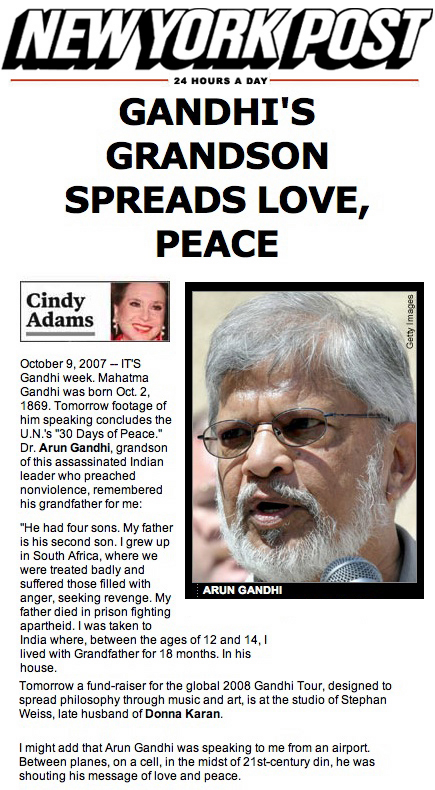 NEW YORK POST

24 HOURS A DAY

GANDHI'S GRANDSON SPREADS LOVE, PEACE

Cindy Adams

Getty Images

ARUN GANDHI

October 9, 2007 -- IT'S Gandhi week. Mahatma Gandhi was born Oct. 2, 1869. Tomorrow footage of him speaking concludes the U.N.'s "30 Days of Peace." Dr. Arun Gandhi, grandson of this assassinated Indian leader who preached nonviolence, remembered his grandfather for me:

"He had four sons. My father is his second son. I grew up in South Africa, where we were treated badly and suffered those filled with anger, seeking revenge. My father died in prison fighting apartheid. I was taken to India where, between the ages of 12 and 14, I lived with Grandfather for 18 months. In his house.

Tomorrow a fund-raiser for the global 2008 Gandhi Tour, designed to spread philosophy through music and art, is at the studio of Stephan Weiss, late husband of Donna Karan.

I might add that Arun Gandhi was speaking to me from an airport. Between planes, on a cell, in the midst of 21st-century din, he was shouting his message of love and peace.